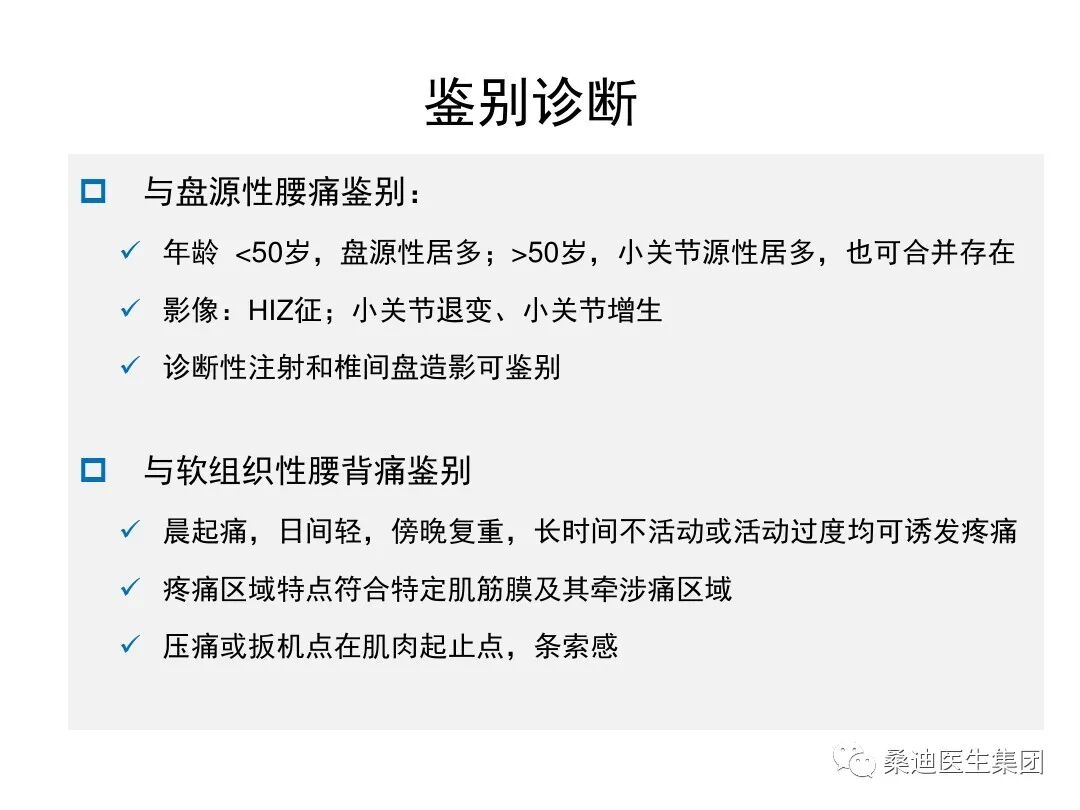 鉴别诊断

☐ 与盘源性腰痛鉴别：

✓ 年龄 <50岁，盘源性居多；>50岁，小关节源性居多，也可合并存在

✓ 影像：HIZ征；小关节退变、小关节增生

✓ 诊断性注射和椎间盘造影可鉴别

☐ 与软组织性腰背痛鉴别

✓ 晨起痛，日间轻，傍晚复重，长时间不活动或活动过度均可诱发疼痛

✓ 疼痛区域特点符合特定肌筋膜及其牵涉痛区域

✓ 压痛或扳机点在肌肉起止点，条索感

桑迪医生集团